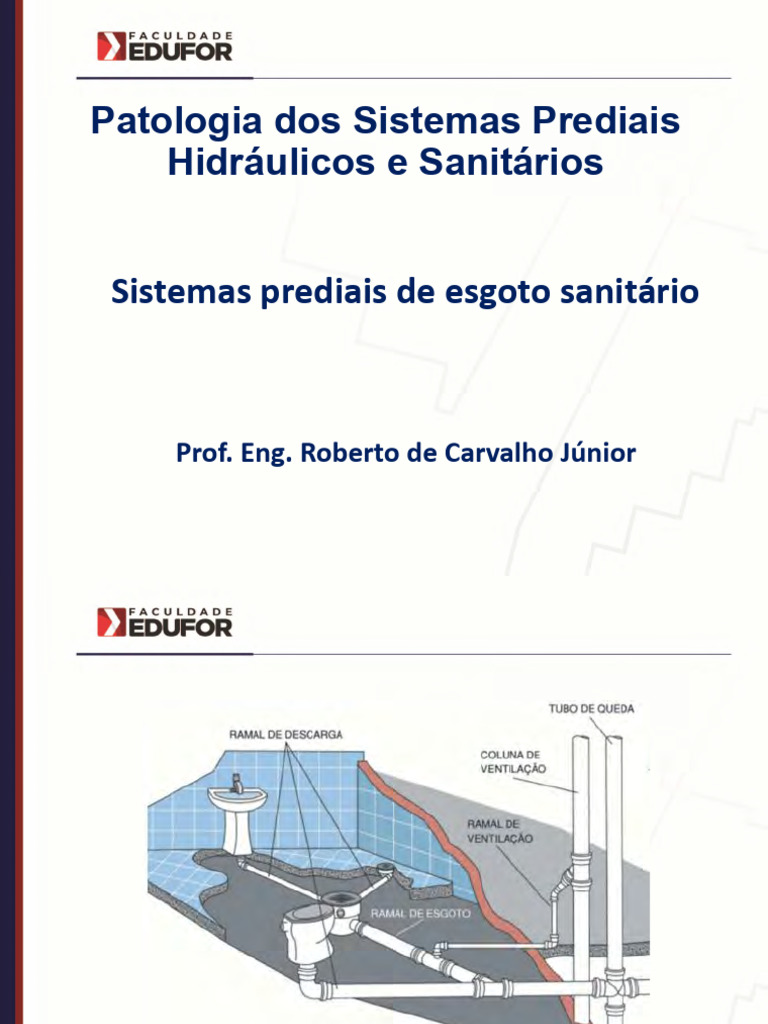 FACULDADE EDUFOR

Patologia dos Sistemas Prediais Hidráulicos e Sanitários

Sistemas prediais de esgoto sanitário

Prof. Eng. Roberto de Carvalho Júnior

FACULDADE EDUFOR

RAMAL DE DESCARGA

TUBO DE QUEDA

COLUNA DE VENTILAÇÃO

RAMAL DE VENTILAÇÃO

RAMAL DE ESGOTO